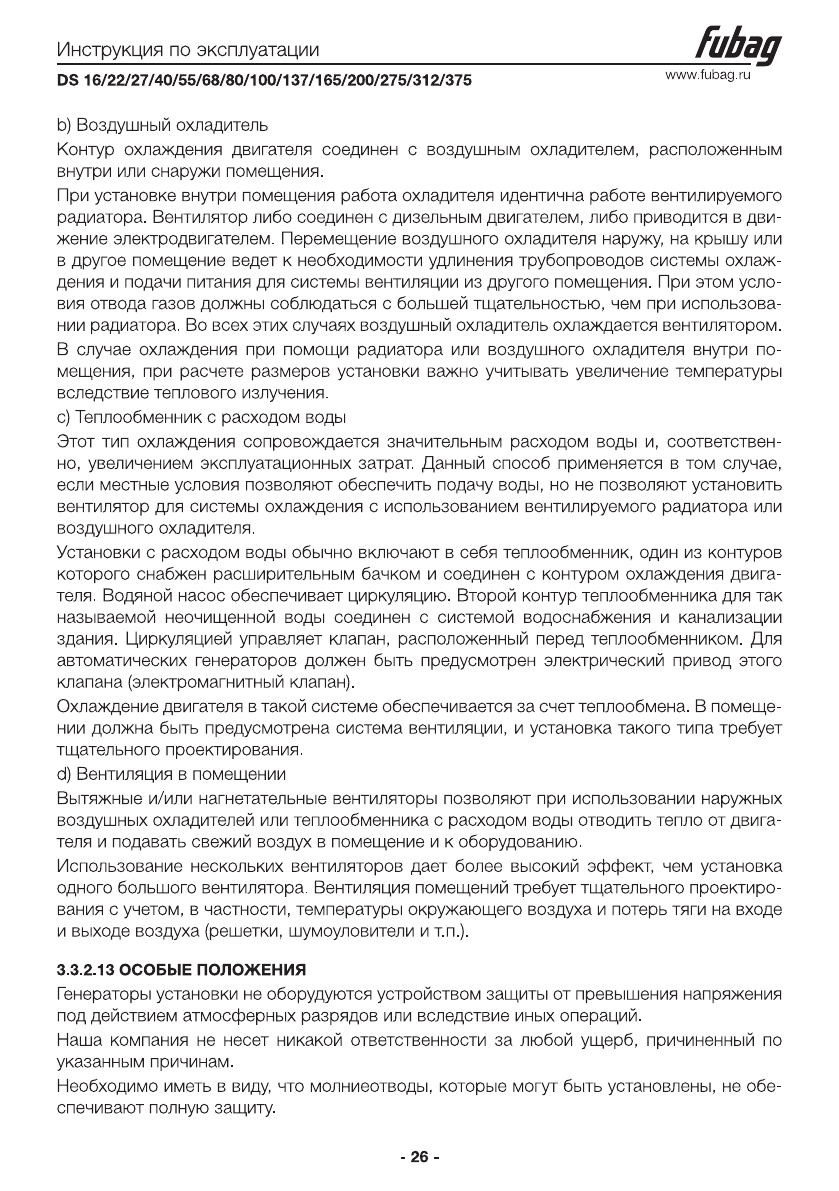 Инструкция по эксплуатации

fubag

DS 16/22/27/40/55/68/80/100/137/165/200/275/312/375

www.fubag.ru

b) Воздушный охладитель

Контур охлаждения двигателя соединен с воздушным охладителем, расположенным внутри или снаружи помещения.

При установке внутри помещения работа охладителя идентична работе вентилируемого радиатора. Вентилятор либо соединен с дизельным двигателем, либо приводится в движение электродвигателем. Перемещение воздушного охладителя наружу, на крышу или в другое помещение ведет к необходимости удлинения трубопроводов системы охлаждения и подачи питания для системы вентиляции из другого помещения. При этом условия отвода газов должны соблюдаться с большей тщательностью, чем при использовании радиатора. Во всех этих случаях воздушный охладитель охлаждается вентилятором.

В случае охлаждения при помощи радиатора или воздушного охладителя внутри помещения, при расчете размеров установки важно учитывать увеличение температуры вследствие теплового излучения.

c) Теплообменник с расходом воды

Этот тип охлаждения сопровождается значительным расходом воды и, соответственно, увеличением эксплуатационных затрат. Данный способ применяется в том случае, если местные условия позволяют обеспечить подачу воды, но не позволяют установить вентилятор для системы охлаждения с использованием вентилируемого радиатора или воздушного охладителя.

Установки с расходом воды обычно включают в себя теплообменник, один из контуров которого снабжен расширительным бачком и соединен с контуром охлаждения двигателя. Водяной насос обеспечивает циркуляцию. Второй контур теплообменника для так называемой неочищенной воды соединен с системой водоснабжения и канализации здания. Циркуляцией управляет клапан, расположенный перед теплообменником. Для автоматических генераторов должен быть предусмотрен электрический привод этого клапана (электромагнитный клапан).

Охлаждение двигателя в такой системе обеспечивается за счет теплообмена. В помещении должна быть предусмотрена система вентиляции, и установка такого типа требует тщательного проектирования.

d) Вентиляция в помещении

Вытяжные и/или нагнетательные вентиляторы позволяют при использовании наружных воздушных охладителей или теплообменника с расходом воды отводить тепло от двигателя и подавать свежий воздух в помещение и к оборудованию.

Использование нескольких вентиляторов дает более высокий эффект, чем установка одного большого вентилятора. Вентиляция помещений требует тщательного проектирования с учетом, в частности, температуры окружающего воздуха и потерь тяги на входе и выходе воздуха (решетки, шумоуловители и т.п.).

3.3.2.13 ОСОБЫЕ ПОЛОЖЕНИЯ

Генераторы установки не оборудуются устройством защиты от превышения напряжения под действием атмосферных разрядов или вследствие иных операций.

Наша компания не несет никакой ответственности за любой ущерб, причиненный по указанным причинам.

Необходимо иметь в виду, что молниеотводы, которые могут быть установлены, не обеспечивают полную защиту.

- 26 -